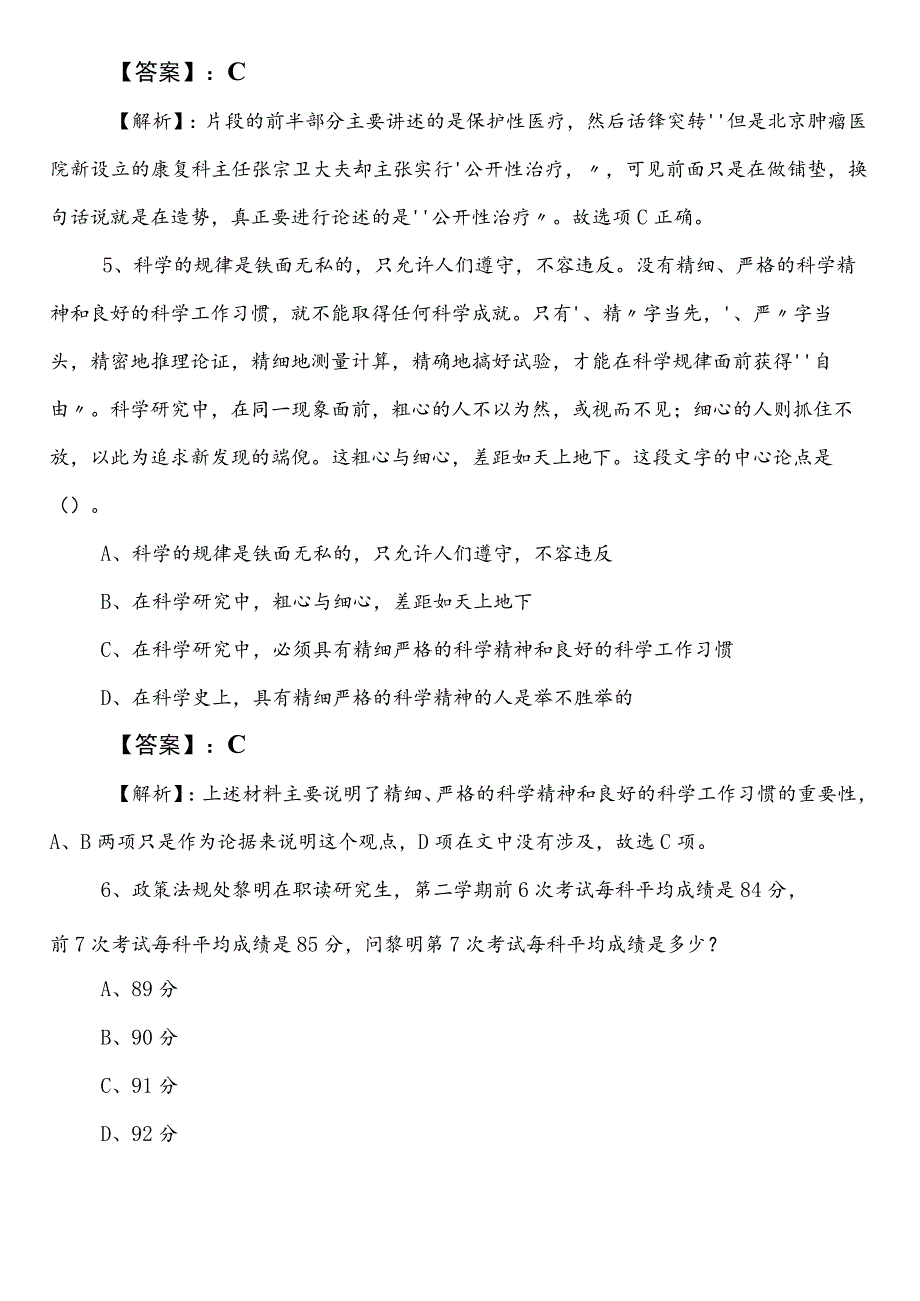 【答案】：C

【解析】：片段的前半部分主要讲述的是保护性医疗，然后话锋突转''但是北京肿瘤医院新设立的康复科主任张宗卫大夫却主张实行'公开性治疗，〃，可见前面只是在做铺垫，换句话说就是在造势，真正要进行论述的是''公开性治疗〃。故选项C正确。

5、科学的规律是铁面无私的，只允许人们遵守，不容违反。没有精细、严格的科学精神和良好的科学工作习惯，就不能取得任何科学成就。只有'、精〃字当先，'、严〃字当头，精密地推理论证，精细地测量计算，精确地搞好试验，才能在科学规律面前获得''自由〃。科学研究中，在同一现象面前，粗心的人不以为然，或视而不见；细心的人则抓住不放，以此为追求新发现的端倪。这粗心与细心，差距如天上地下。这段文字的中心论点是（）。

A、科学的规律是铁面无私的，只允许人们遵守，不容违反

B、在科学研究中，粗心与细心，差距如天上地下

C、在科学研究中，必须具有精细严格的科学精神和良好的科学工作习惯

D、在科学史上，具有精细严格的科学精神的人是举不胜举的

【答案】：C

【解析】：上述材料主要说明了精细、严格的科学精神和良好的科学工作习惯的重要性，A、B两项只是作为论据来说明这个观点，D项在文中没有涉及，故选C项。

6、政策法规处黎明在职读研究生，第二学期前6次考试每科平均成绩是84分，前7次考试每科平均成绩是85分，问黎明第7次考试每科平均成绩是多少？

A、89分

B、90分

C、91分

D、92分